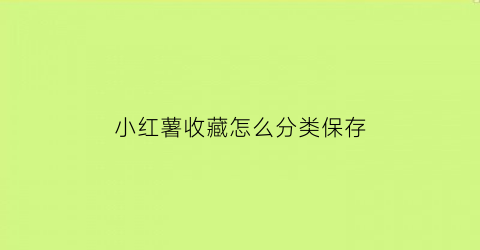 小红薯收藏怎么分类保存